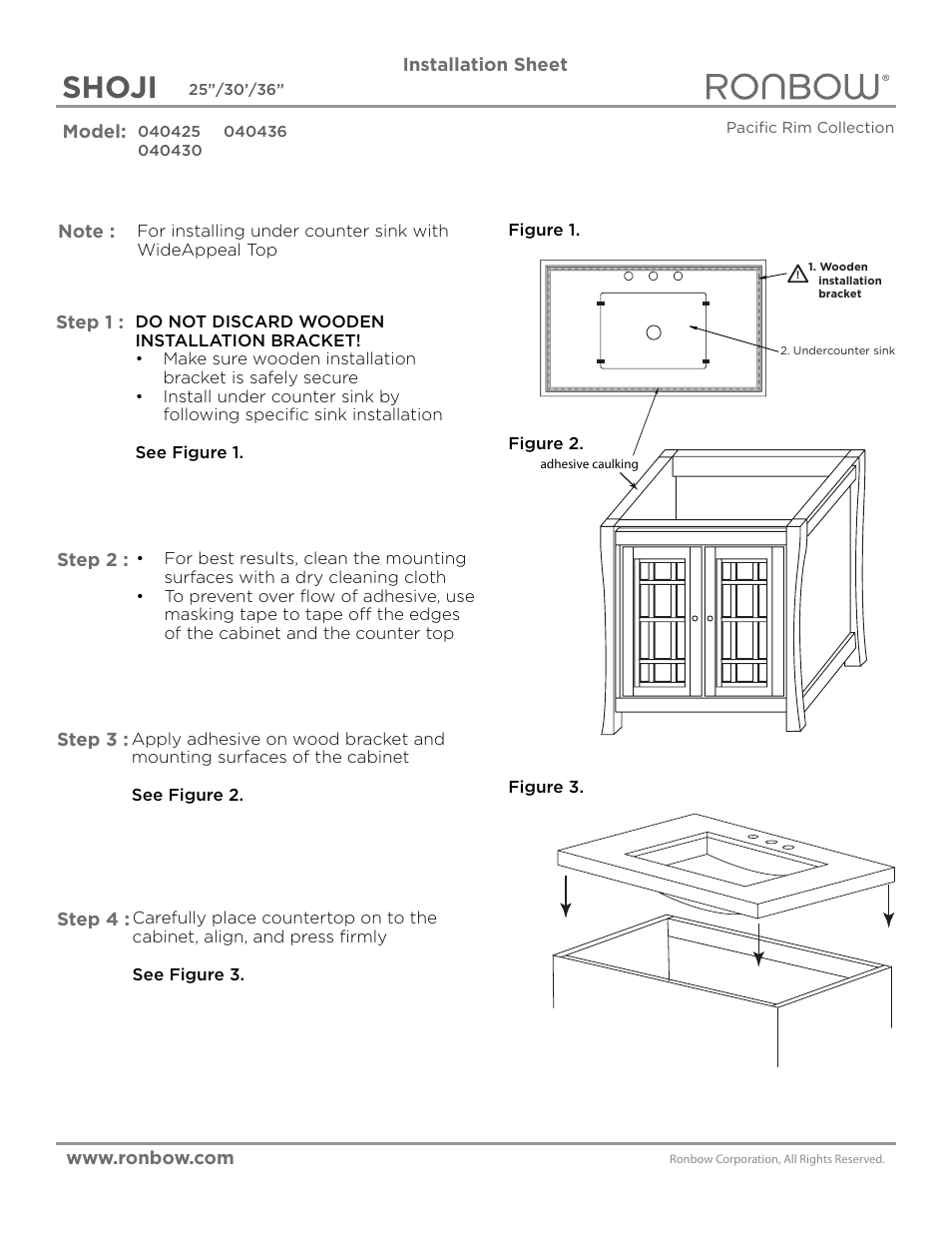 Installation Sheet

SHOJI 25”/30’/36”

RONBOW®

Model: 040425 040436
040430

Pacific Rim Collection

Note : For installing under counter sink with WideAppeal Top

Step 1 : DO NOT DISCARD WOODEN INSTALLATION BRACKET!
• Make sure wooden installation bracket is safely secure
• Install under counter sink by following specific sink installation

See Figure 1.

Step 2 : • For best results, clean the mounting surfaces with a dry cleaning cloth
• To prevent over flow of adhesive, use masking tape to tape off the edges of the cabinet and the counter top

Step 3 : Apply adhesive on wood bracket and mounting surfaces of the cabinet

See Figure 2.

Step 4 : Carefully place countertop on to the cabinet, align, and press firmly

See Figure 3.

Figure 1.

1. Wooden installation bracket

2. Undercounter sink

Figure 2.

adhesive caulking

Figure 3.

www.ronbow.com

Ronbow Corporation, All Rights Reserved.